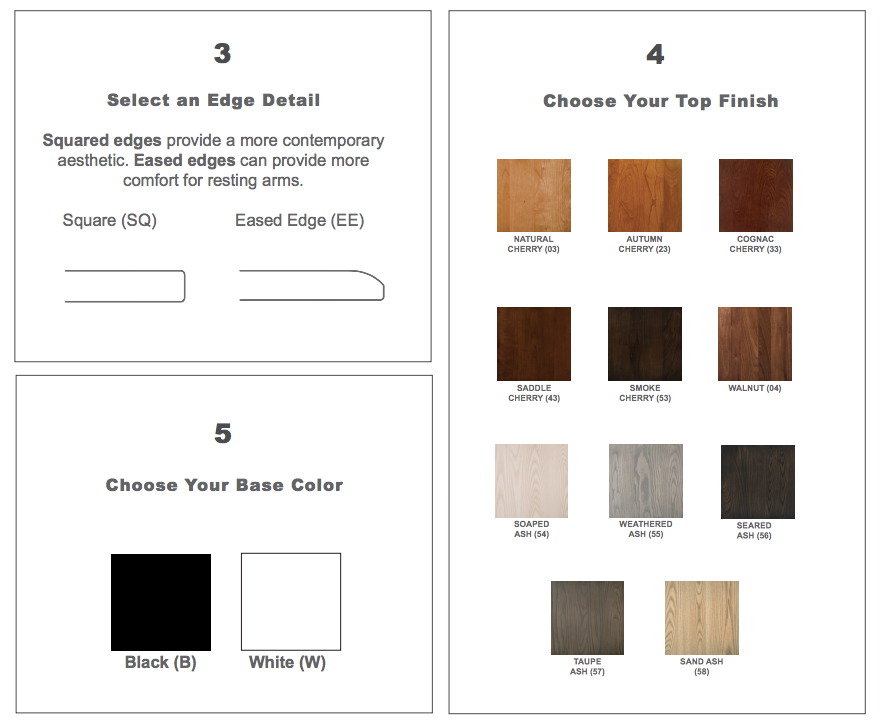 3

Select an Edge Detail

Squared edges provide a more contemporary aesthetic. Eased edges can provide more comfort for resting arms.

Square (SQ)

Eased Edge (EE)

5

Choose Your Base Color

Black (B)

White (W)

4

Choose Your Top Finish

NATURAL
CHERRY (03)

AUTUMN
CHERRY (23)

COGNAC
CHERRY (33)

SADDLE
CHERRY (43)

SMOKE
CHERRY (53)

WALNUT (04)

SOAPED
ASH (54)

WEATHERED
ASH (55)

SEARED
ASH (56)

TAUPE
ASH (57)

SAND ASH
(58)